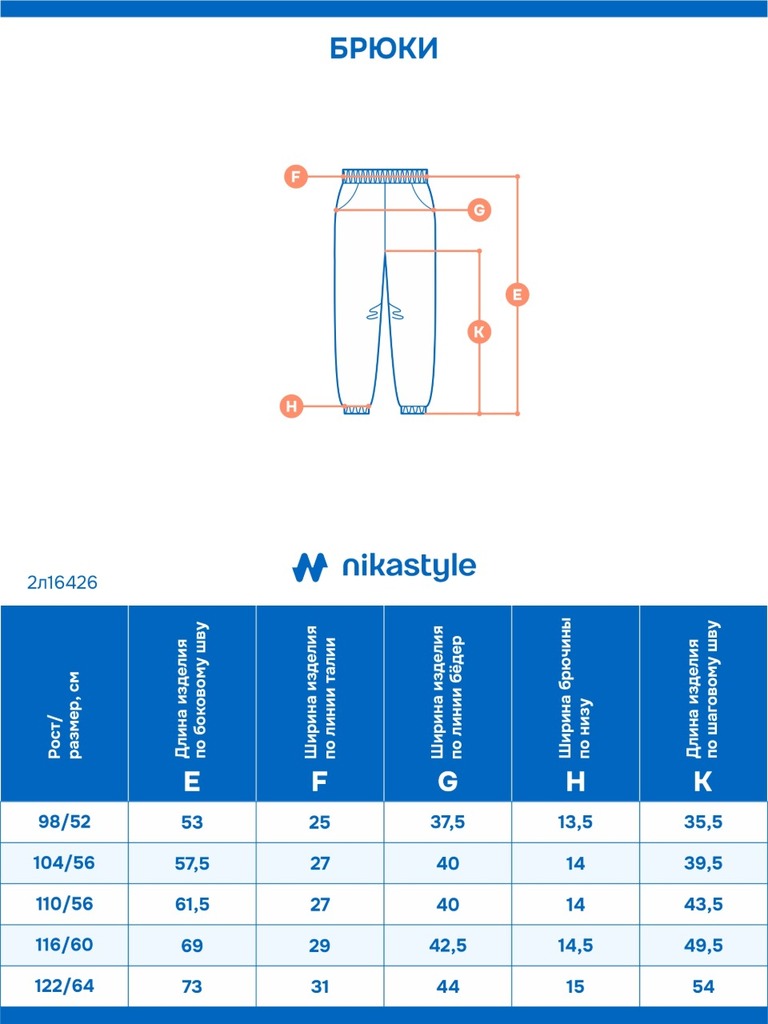 БРЮКИ

F
G
E
K
H

nikastyle

2л16426

| Рост/ размер, см | Длина изделия по боковому шву E | Ширина изделия по линии талии F | Ширина изделия по линии бёдер G | Ширина брючины по низу H | Длина изделия по шаговому шву K |
|---|---|---|---|---|---|
| 98/52 | 53 | 25 | 37,5 | 13,5 | 35,5 |
| 104/56 | 57,5 | 27 | 40 | 14 | 39,5 |
| 110/56 | 61,5 | 27 | 40 | 14 | 43,5 |
| 116/60 | 69 | 29 | 42,5 | 14,5 | 49,5 |
| 122/64 | 73 | 31 | 44 | 15 | 54 |